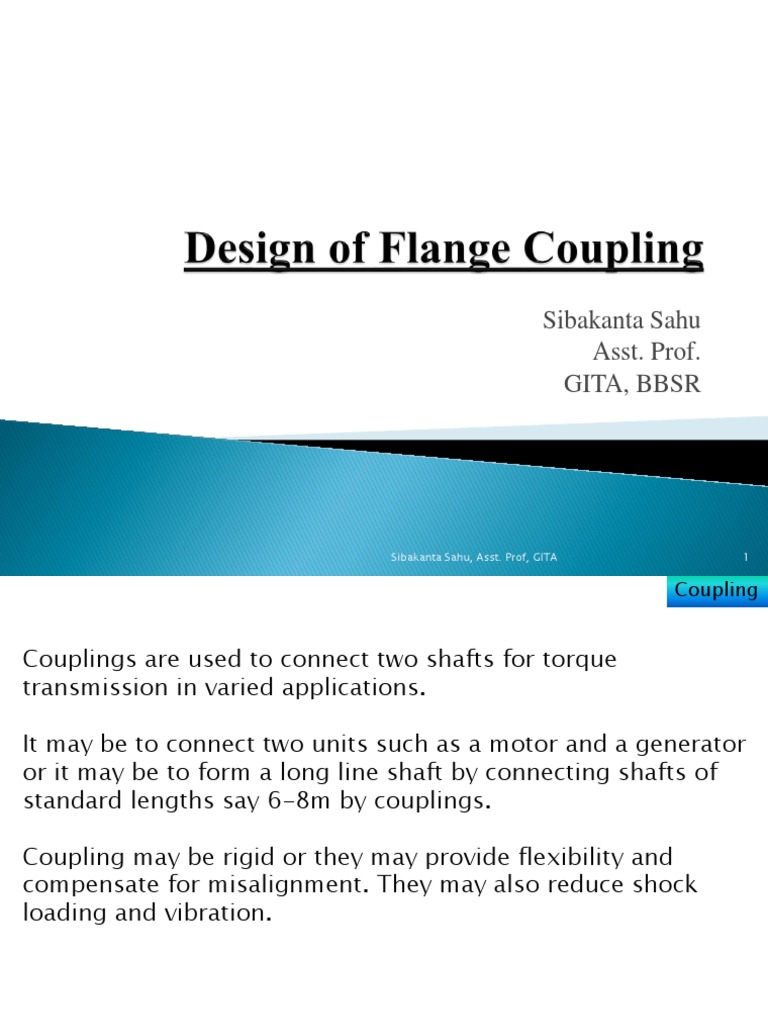 Design of Flange Coupling

Sibakanta Sahu
Asst. Prof.
GITA, BBSR

Sibakanta Sahu, Asst. Prof, GITA

1

Coupling

Couplings are used to connect two shafts for torque transmission in varied applications.

It may be to connect two units such as a motor and a generator or it may be to form a long line shaft by connecting shafts of standard lengths say 6-8m by couplings.

Coupling may be rigid or they may provide flexibility and compensate for misalignment. They may also reduce shock loading and vibration.